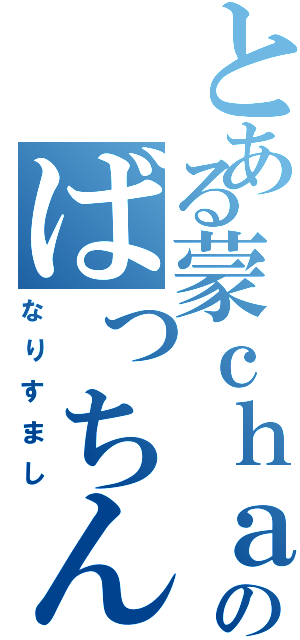 とある蒙ｃｈａの
ばっちん
なりすまし